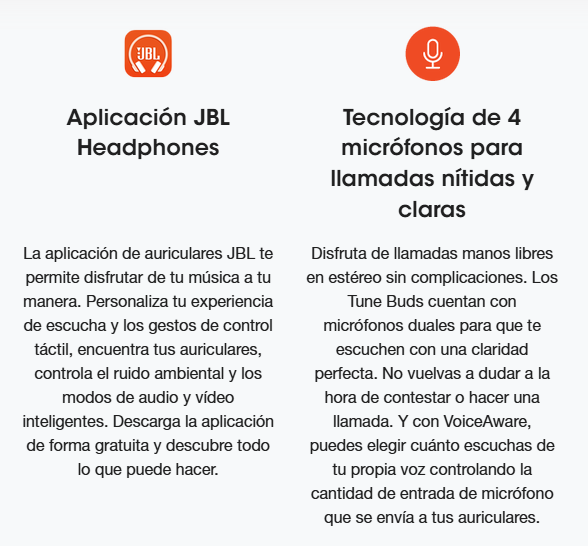 JBL

Aplicación JBL Headphones

La aplicación de auriculares JBL te permite disfrutar de tu música a tu manera. Personaliza tu experiencia de escucha y los gestos de control táctil, encuentra tus auriculares, controla el ruido ambiental y los modos de audio y vídeo inteligentes. Descarga la aplicación de forma gratuita y descubre todo lo que puede hacer.

Tecnología de 4 micrófonos para llamadas nítidas y claras

Disfruta de llamadas manos libres en estéreo sin complicaciones. Los Tune Buds cuentan con micrófonos duales para que te escuchen con una claridad perfecta. No vuelvas a dudar a la hora de contestar o hacer una llamada. Y con VoiceAware, puedes elegir cuánto escuchas de tu propia voz controlando la cantidad de entrada de micrófono que se envía a tus auriculares.